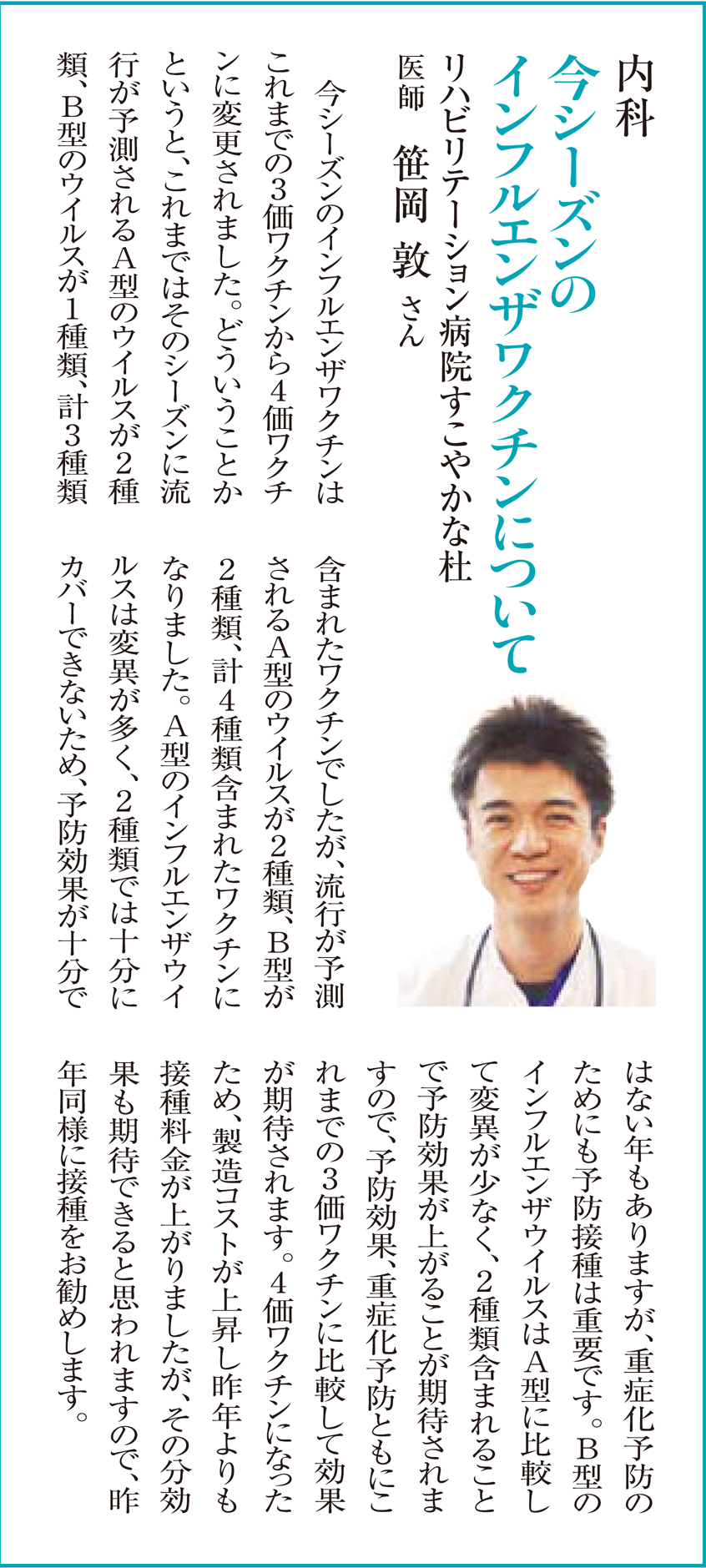 内科

今シーズンのインフルエンザワクチンについて

リハビリテーション病院すこやかな杜

医師　笹岡　敦　さん

今シーズンのインフルエンザワクチンはこれまでの3価ワクチンから4価ワクチンに変更されました。どういうことかというと、これまではそのシーズンに流行が予測されるA型のウイルスが2種類、B型のウイルスが1種類、計3種類含まれたワクチンでしたが、流行が予測されるA型のウイルスが2種類、B型が2種類、計4種類含まれたワクチンになりました。A型のインフルエンザウイルスは変異が多く、2種類では十分にカバーできないため、予防効果が十分ではない年もありますが、重症化予防のためにも予防接種は重要です。B型のインフルエンザウイルスはA型に比較して変異が少なく、2種類含まれることで予防効果が上がることが期待されますので、予防効果、重症化予防ともにこれまでの3価ワクチンに比較して効果が期待されます。4価ワクチンになったため、製造コストが上昇し昨年よりも接種料金が上がりましたが、その分効果も期待できると思われますので、昨年同様に接種をお勧めします。